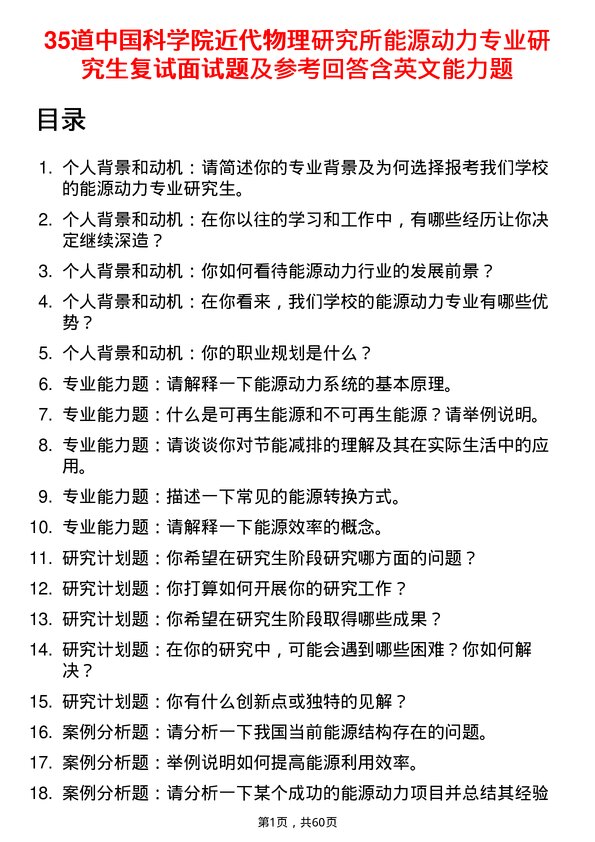 35道中国科学院近代物理研究所能源动力专业研究生复试面试题及参考回答含英文能力题

目录

1. 个人背景和动机：请简述你的专业背景及为何选择报考我们学校的能源动力专业研究生。
2. 个人背景和动机：在你以往的学习和工作中，有哪些经历让你决定继续深造？
3. 个人背景和动机：你如何看待能源动力行业的发展前景？
4. 个人背景和动机：在你看来，我们学校的能源动力专业有哪些优势？
5. 个人背景和动机：你的职业规划是什么？
6. 专业能力题：请解释一下能源动力系统的基本原理。
7. 专业能力题：什么是可再生能源和不可再生能源？请举例说明。
8. 专业能力题：请谈谈你对节能减排的理解及其在实际生活中的应用。
9. 专业能力题：描述一下常见的能源转换方式。
10. 专业能力题：请解释一下能源效率的概念。
11. 研究计划题：你希望在研究生阶段研究哪方面的问题？
12. 研究计划题：你打算如何开展你的研究工作？
13. 研究计划题：你希望在研究生阶段取得哪些成果？
14. 研究计划题：在你的研究中，可能会遇到哪些困难？你如何解决？
15. 研究计划题：你有什么创新点或独特的见解？
16. 案例分析题：请分析一下我国当前能源结构存在的问题。
17. 案例分析题：举例说明如何提高能源利用效率。
18. 案例分析题：请分析一下某个成功的能源动力项目并总结其经验

第1页，共60页